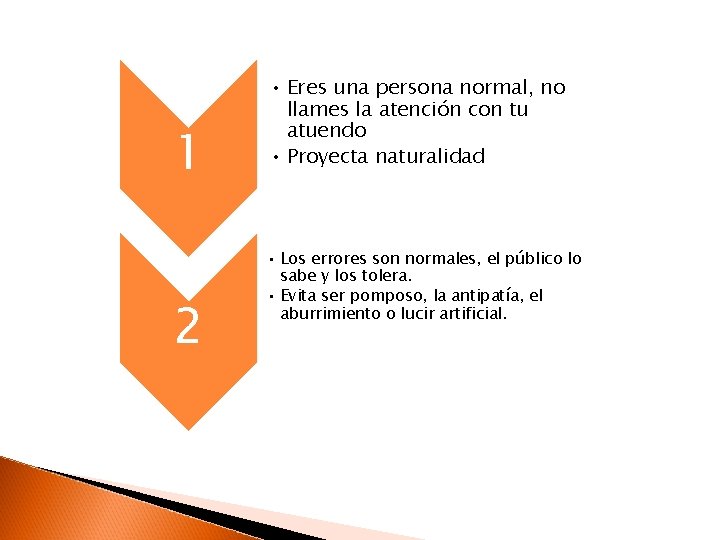 1

• Eres una persona normal, no llames la atención con tu atuendo
• Proyecta naturalidad

2

• Los errores son normales, el público lo sabe y los tolera.
• Evita ser pomposo, la antipatía, el aburrimiento o lucir artificial.